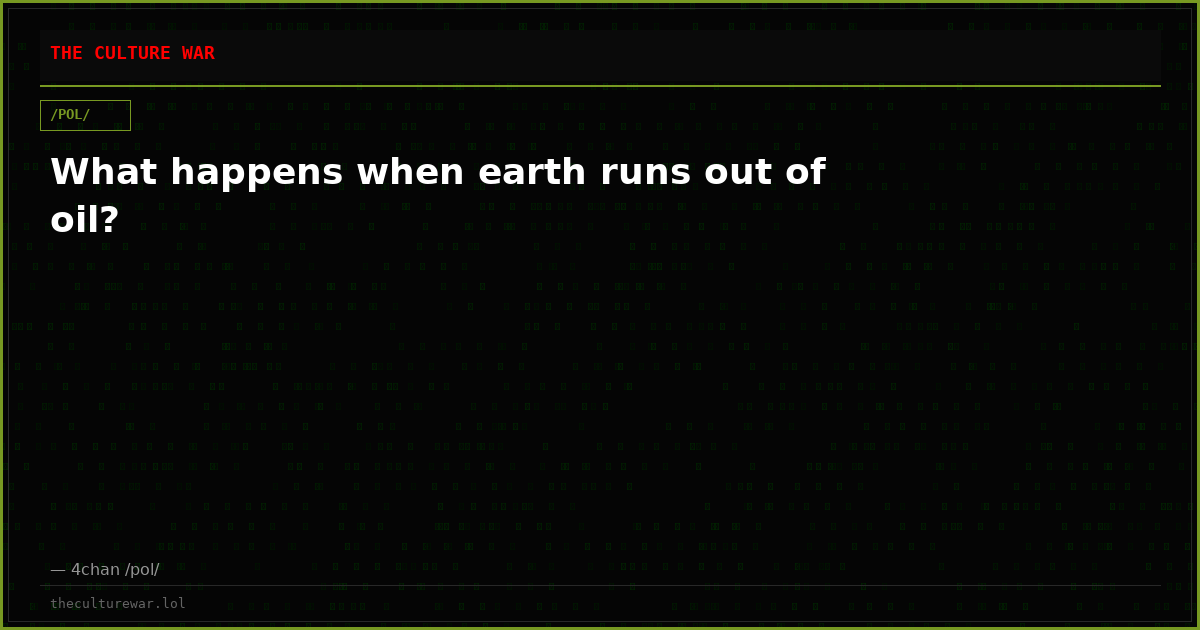 THE CULTURE WAR

/POL/

What happens when earth runs out of oil?

— 4chan /pol/

theculturewar.lol